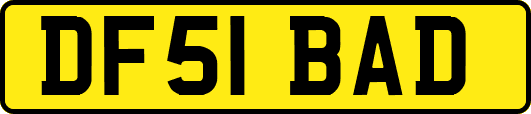 DF51 BAD